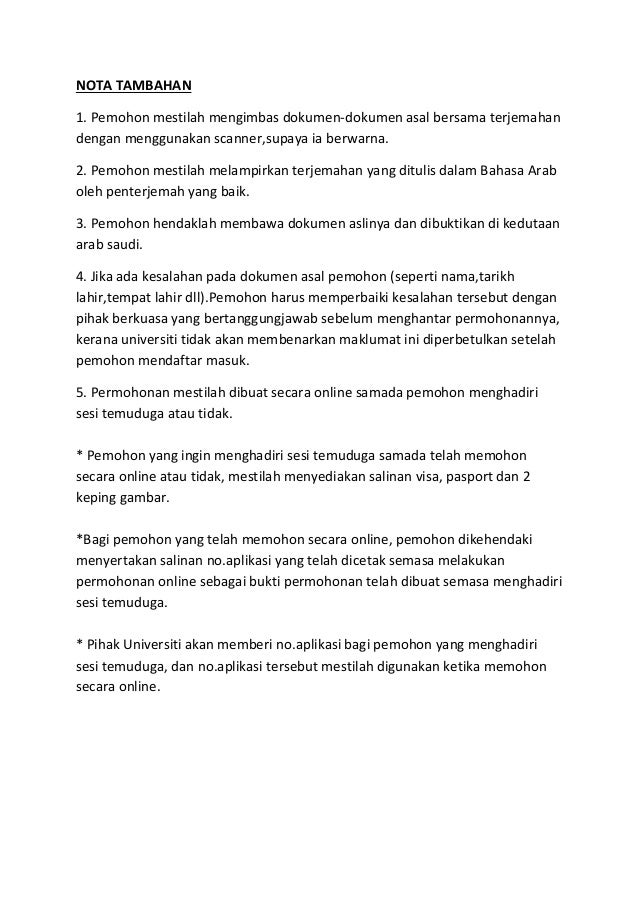 NOTA TAMBAHAN

1. Pemohon mestilah mengimbas dokumen-dokumen asal bersama terjemahan dengan menggunakan scanner,supaya ia berwarna.

2. Pemohon mestilah melampirkan terjemahan yang ditulis dalam Bahasa Arab oleh penterjemah yang baik.

3. Pemohon hendaklah membawa dokumen aslinya dan dibuktikan di kedutaan arab saudi.

4. Jika ada kesalahan pada dokumen asal pemohon (seperti nama,tarikh lahir,tempat lahir dll).Pemohon harus memperbaiki kesalahan tersebut dengan pihak berkuasa yang bertanggungjawab sebelum menghantar permohonannya, kerana universiti tidak akan membenarkan maklumat ini diperbetulkan setelah pemohon mendaftar masuk.

5. Permohonan mestilah dibuat secara online samada pemohon menghadiri sesi temuduga atau tidak.

* Pemohon yang ingin menghadiri sesi temuduga samada telah memohon secara online atau tidak, mestilah menyediakan salinan visa, pasport dan 2 keping gambar.

*Bagi pemohon yang telah memohon secara online, pemohon dikehendaki menyertakan salinan no.aplikasi yang telah dicetak semasa melakukan permohonan online sebagai bukti permohonan telah dibuat semasa menghadiri sesi temuduga.

* Pihak Universiti akan memberi no.aplikasi bagi pemohon yang menghadiri sesi temuduga, dan no.aplikasi tersebut mestilah digunakan ketika memohon secara online.